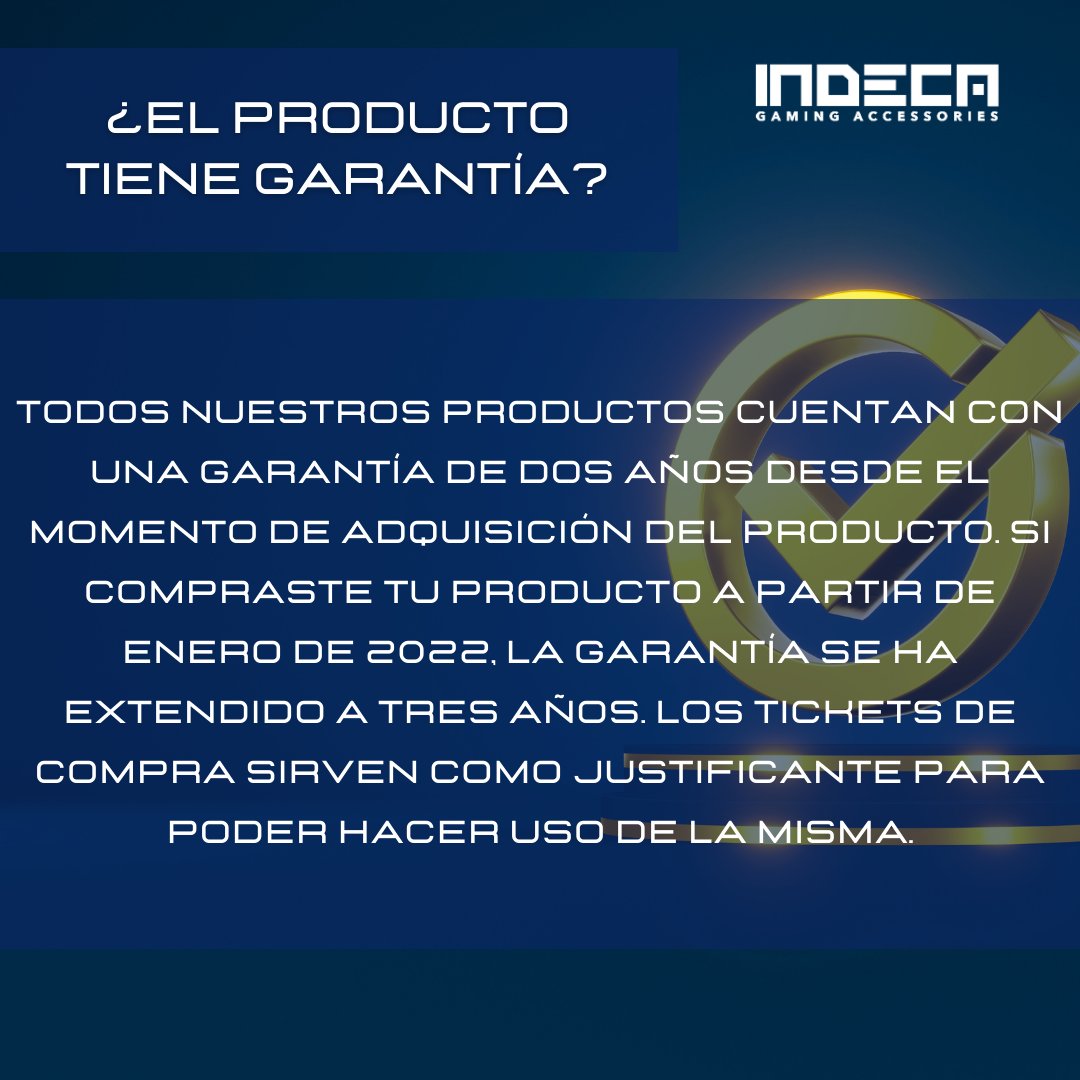 ¿EL PRODUCTO TIENE GARANTÍA?

INDECA
GAMING ACCESSORIES

TODOS NUESTROS PRODUCTOS CUENTAN CON UNA GARANTÍA DE DOS AÑOS DESDE EL MOMENTO DE ADQUISICIÓN DEL PRODUCTO. SI COMPRASTE TU PRODUCTO A PARTIR DE ENERO DE 2022, LA GARANTÍA SE HA EXTENDIDO A TRES AÑOS. LOS TICKETS DE COMPRA SIRVEN COMO JUSTIFICANTE PARA PODER HACER USO DE LA MISMA.